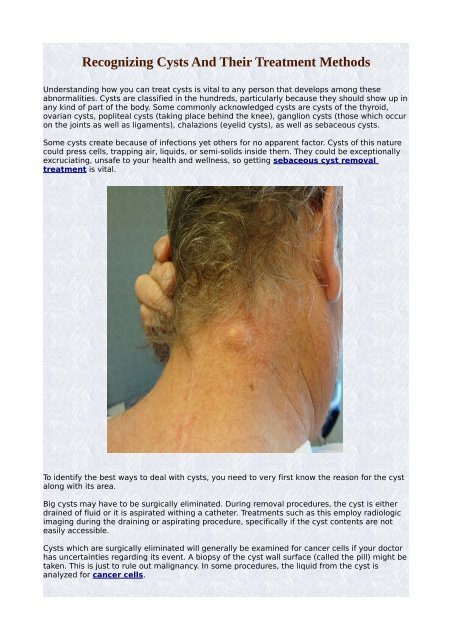 Recognizing Cysts And Their Treatment Methods

Understanding how you can treat cysts is vital to any person that develops among these abnormalities. Cysts are classified in the hundreds, particularly because they should show up in any kind of part of the body. Some commonly acknowledged cysts are cysts of the thyroid, ovarian cysts, popliteal cysts (taking place behind the knee), ganglion cysts (those which occur on the joints as well as ligaments), chalazions (eyelid cysts), as well as sebaceous cysts.

Some cysts create because of infections yet others for no apparent factor. Cysts of this nature could press cells, trapping air, liquids, or semi-solids inside them. They could be exceptionally excruciating, unsafe to your health and wellness, so getting sebaceous cyst removal treatment is vital.

To identify the best ways to deal with cysts, you need to very first know the reason for the cyst along with its area.

Big cysts may have to be surgically eliminated. During removal procedures, the cyst is either drained of fluid or it is aspirated withing a catheter. Treatments such as this employ radiologic imaging during the draining or aspirating procedure, specifically if the cyst contents are not easily accessible.

Cysts which are surgically eliminated will generally be examined for cancer cells if your doctor has uncertainties regarding its event. A biopsy of the cyst wall surface (called the pill) might be taken. This is just to rule out malignancy. In some procedures, the liquid from the cyst is analyzed for cancer cells.